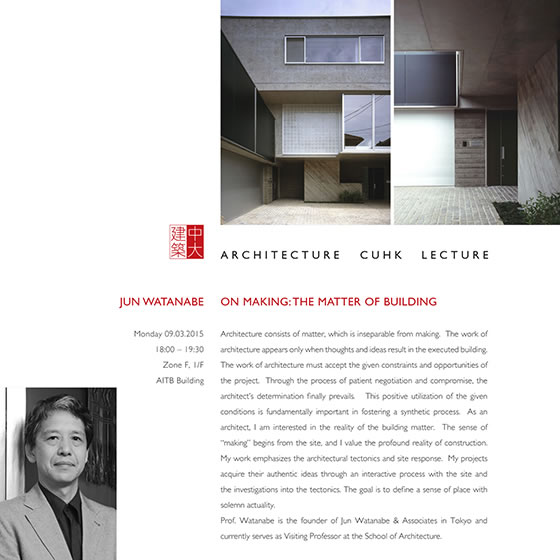 中大
建築

ARCHITECTURE CUHK LECTURE

JUN WATANABE

ON MAKING: THE MATTER OF BUILDING

Monday 09.03.2015
18:00 – 19:30
Zone F, 1/F
AITB Building

Architecture consists of matter, which is inseparable from making. The work of architecture appears only when thoughts and ideas result in the executed building. The work of architecture must accept the given constraints and opportunities of the project. Through the process of patient negotiation and compromise, the architect's determination finally prevails. This positive utilization of the given conditions is fundamentally important in fostering a synthetic process. As an architect, I am interested in the reality of the building matter. The sense of "making" begins from the site, and I value the profound reality of construction. My work emphasizes the architectural tectonics and site response. My projects acquire their authentic ideas through an interactive process with the site and the investigations into the tectonics. The goal is to define a sense of place with solemn actuality.

Prof. Watanabe is the founder of Jun Watanabe & Associates in Tokyo and currently serves as Visiting Professor at the School of Architecture.